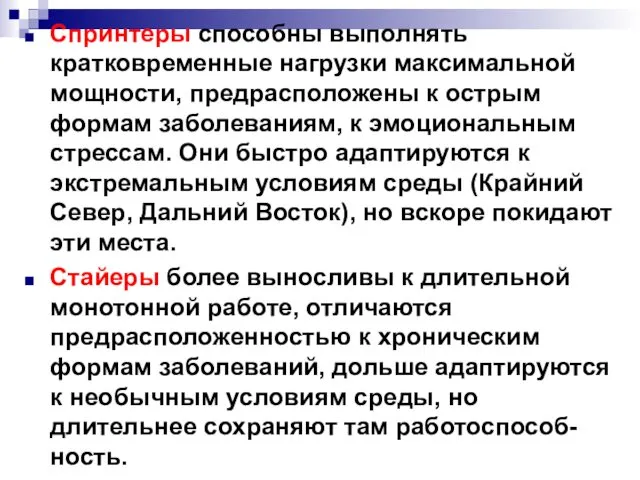 Спринтеры способны выполнять кратковременные нагрузки максимальной мощности, предрасположены к острым формам заболеваниям, к эмоциональным стрессам. Они быстро адаптируются к экстремальным условиям среды (Крайний Север, Дальний Восток), но вскоре покидают эти места.

Стайеры более выносливы к длительной монотонной работе, отличаются предрасположенностью к хроническим формам заболеваний, дольше адаптируются к необычным условиям среды, но длительнее сохраняют там работоспособность.